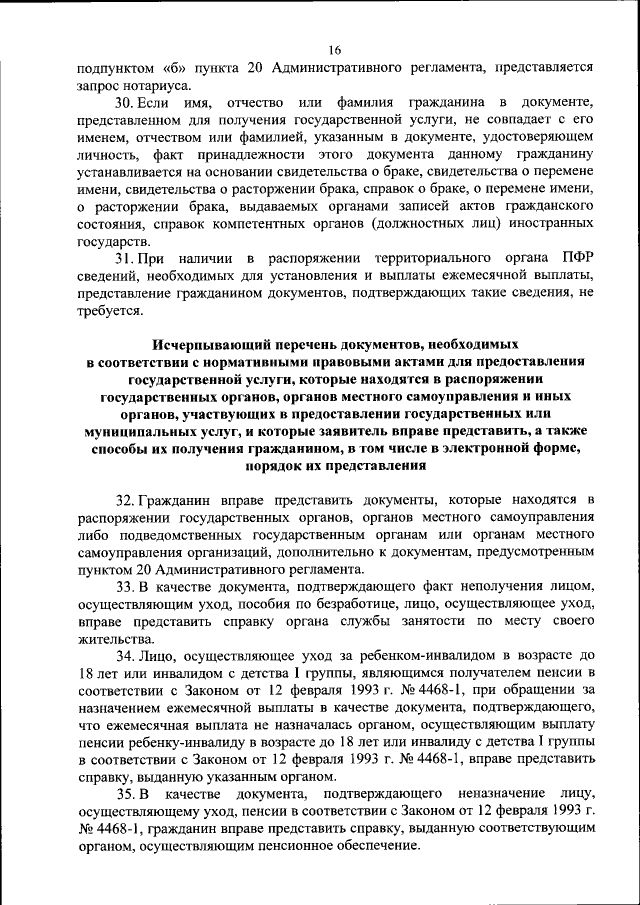 16

подпунктом «б» пункта 20 Административного регламента, представляется запрос нотариуса.

30. Если имя, отчество или фамилия гражданина в документе, представленном для получения государственной услуги, не совпадает с его именем, отчеством или фамилией, указанным в документе, удостоверяющем личность, факт принадлежности этого документа данному гражданину устанавливается на основании свидетельства о браке, свидетельства о перемене имени, свидетельства о расторжении брака, справок о браке, о перемене имени, о расторжении брака, выдаваемых органами записей актов гражданского состояния, справок компетентных органов (должностных лиц) иностранных государств.

31. При наличии в распоряжении территориального органа ПФР сведений, необходимых для установления и выплаты ежемесячной выплаты, представление гражданином документов, подтверждающих такие сведения, не требуется.

Исчерпывающий перечень документов, необходимых в соответствии с нормативными правовыми актами для предоставления государственной услуги, которые находятся в распоряжении государственных органов, органов местного самоуправления и иных органов, участвующих в предоставлении государственных или муниципальных услуг, и которые заявитель вправе представить, а также способы их получения гражданином, в том числе в электронной форме, порядок их представления

32. Гражданин вправе представить документы, которые находятся в распоряжении государственных органов, органов местного самоуправления либо подведомственных государственным органам или органам местного самоуправления организаций, дополнительно к документам, предусмотренным пунктом 20 Административного регламента.

33. В качестве документа, подтверждающего факт неполучения лицом, осуществляющим уход, пособия по безработице, лицо, осуществляющее уход, вправе представить справку органа службы занятости по месту своего жительства.

34. Лицо, осуществляющее уход за ребенком-инвалидом в возрасте до 18 лет или инвалидом с детства I группы, являющимся получателем пенсии в соответствии с Законом от 12 февраля 1993 г. № 4468-1, при обращении за назначением ежемесячной выплаты в качестве документа, подтверждающего, что ежемесячная выплата не назначалась органом, осуществляющим выплату пенсии ребенку-инвалиду в возрасте до 18 лет или инвалиду с детства I группы в соответствии с Законом от 12 февраля 1993 г. № 4468-1, вправе представить справку, выданную указанным органом.

35. В качестве документа, подтверждающего неназначение лицу, осуществляющему уход, пенсии в соответствии с Законом от 12 февраля 1993 г. № 4468-1, гражданин вправе представить справку, выданную соответствующим органом, осуществляющим пенсионное обеспечение.